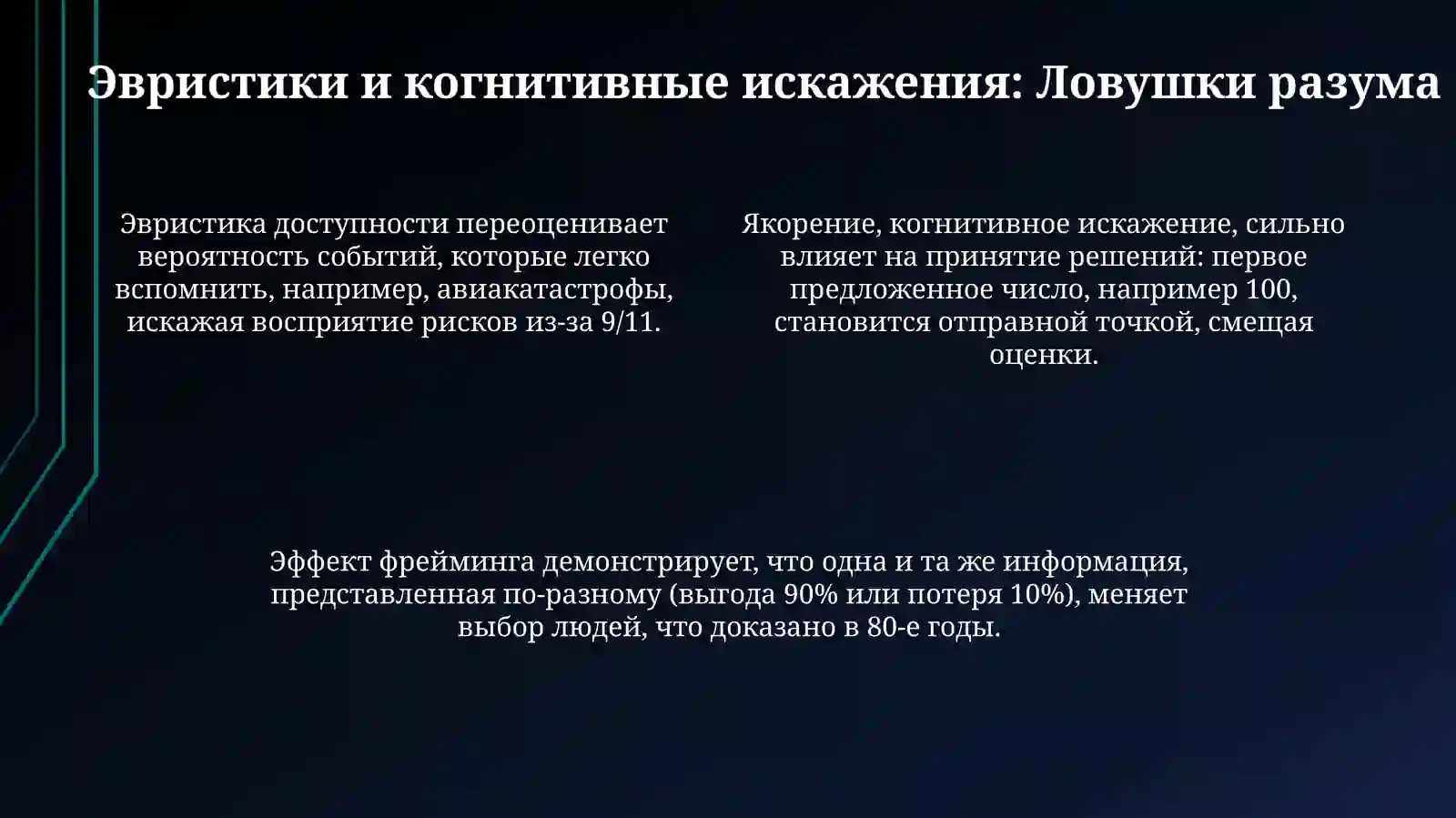 Эвристики и когнитивные искажения: Ловушки разума

Эвристика доступности переоценивает вероятность событий, которые легко вспомнить, например, авиакатастрофы, искажая восприятие рисков из-за 9/11.

Якорение, когнитивное искажение, сильно влияет на принятие решений: первое предложенное число, например 100, становится отправной точкой, смещая оценки.

Эффект фрейминга демонстрирует, что одна и та же информация, представленная по-разному (выгода 90% или потеря 10%), меняет выбор людей, что доказано в 80-е годы.